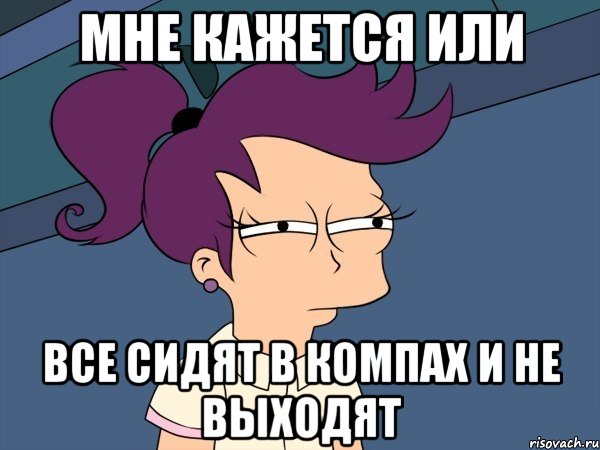 МНЕ КАЖЕТСЯ ИЛИ

ВСЕ СИДЯТ В КОМПАХ И НЕ ВЫХОДЯТ

risovach.ru